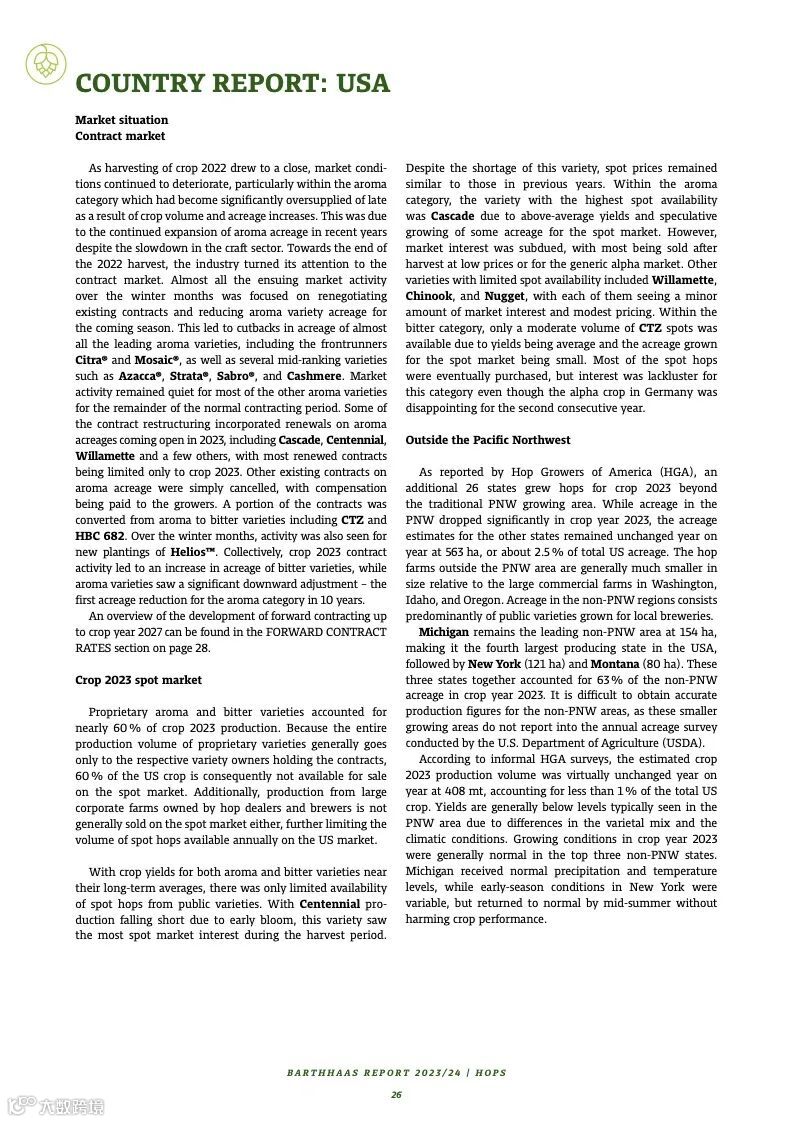 COUNTRY REPORT: USA

Market situation
Contract market

As harvesting of crop 2022 drew to a close, market conditions continued to deteriorate, particularly within the aroma category which had become significantly oversupplied of late as a result of crop volume and acreage increases. This was due to the continued expansion of aroma acreage in recent years despite the slowdown in the craft sector. Towards the end of the 2022 harvest, the industry turned its attention to the contract market. Almost all the ensuing market activity over the winter months was focused on renegotiating existing contracts and reducing aroma variety acreage for the coming season. This led to cutbacks in acreage of almost all the leading aroma varieties, including the frontrunners Citra® and Mosaic®, as well as several mid-ranking varieties such as Azacca®, Strata®, Sabro®, and Cashmere. Market activity remained quiet for most of the other aroma varieties for the remainder of the normal contracting period. Some of the contract restructuring incorporated renewals on aroma acreages coming open in 2023, including Cascade, Centennial, Willamette and a few others, with most renewed contracts being limited only to crop 2023. Other existing contracts on aroma acreage were simply cancelled, with compensation being paid to the growers. A portion of the contracts was converted from aroma to bitter varieties including CTZ and HBC 682. Over the winter months, activity was also seen for new plantings of Helios™. Collectively, crop 2023 contract activity led to an increase in acreage of bitter varieties, while aroma varieties saw a significant downward adjustment – the first acreage reduction for the aroma category in 10 years.

An overview of the development of forward contracting up to crop year 2027 can be found in the FORWARD CONTRACT RATES section on page 28.

Crop 2023 spot market

Proprietary aroma and bitter varieties accounted for nearly 60 % of crop 2023 production. Because the entire production volume of proprietary varieties generally goes only to the respective variety owners holding the contracts, 60 % of the US crop is consequently not available for sale on the spot market. Additionally, production from large corporate farms owned by hop dealers and brewers is not generally sold on the spot market either, further limiting the volume of spot hops available annually on the US market.

With crop yields for both aroma and bitter varieties near their long-term averages, there was only limited availability of spot hops from public varieties. With Centennial production falling short due to early bloom, this variety saw the most spot market interest during the harvest period. Despite the shortage of this variety, spot prices remained similar to those in previous years. Within the aroma category, the variety with the highest spot availability was Cascade due to above-average yields and speculative growing of some acreage for the spot market. However, market interest was subdued, with most being sold after harvest at low prices or for the generic alpha market. Other varieties with limited spot availability included Willamette, Chinook, and Nugget, with each of them seeing a minor amount of market interest and modest pricing. Within the bitter category, only a moderate volume of CTZ spots was available due to yields being average and the acreage grown for the spot market being small. Most of the spot hops were eventually purchased, but interest was lackluster for this category even though the alpha crop in Germany was disappointing for the second consecutive year.

Outside the Pacific Northwest

As reported by Hop Growers of America (HGA), an additional 26 states grew hops for crop 2023 beyond the traditional PNW growing area. While acreage in the PNW dropped significantly in crop year 2023, the acreage estimates for the other states remained unchanged year on year at 563 ha, or about 2.5 % of total US acreage. The hop farms outside the PNW area are generally much smaller in size relative to the large commercial farms in Washington, Idaho, and Oregon. Acreage in the non-PNW regions consists predominantly of public varieties grown for local breweries.

Michigan remains the leading non-PNW area at 154 ha, making it the fourth largest producing state in the USA, followed by New York (121 ha) and Montana (80 ha). These three states together accounted for 63 % of the non-PNW acreage in crop year 2023. It is difficult to obtain accurate production figures for the non-PNW areas, as these smaller growing areas do not report into the annual acreage survey conducted by the U.S. Department of Agriculture (USDA).

According to informal HGA surveys, the estimated crop 2023 production volume was virtually unchanged year on year at 408 mt, accounting for less than 1 % of the total US crop. Yields are generally below levels typically seen in the PNW area due to differences in the varietal mix and the climatic conditions. Growing conditions in crop year 2023 were generally normal in the top three non-PNW states. Michigan received normal precipitation and temperature levels, while early-season conditions in New York were variable, but returned to normal by mid-summer without harming crop performance.

BARTHHAAS REPORT 2023/24 | HOPS

26

六数跨境